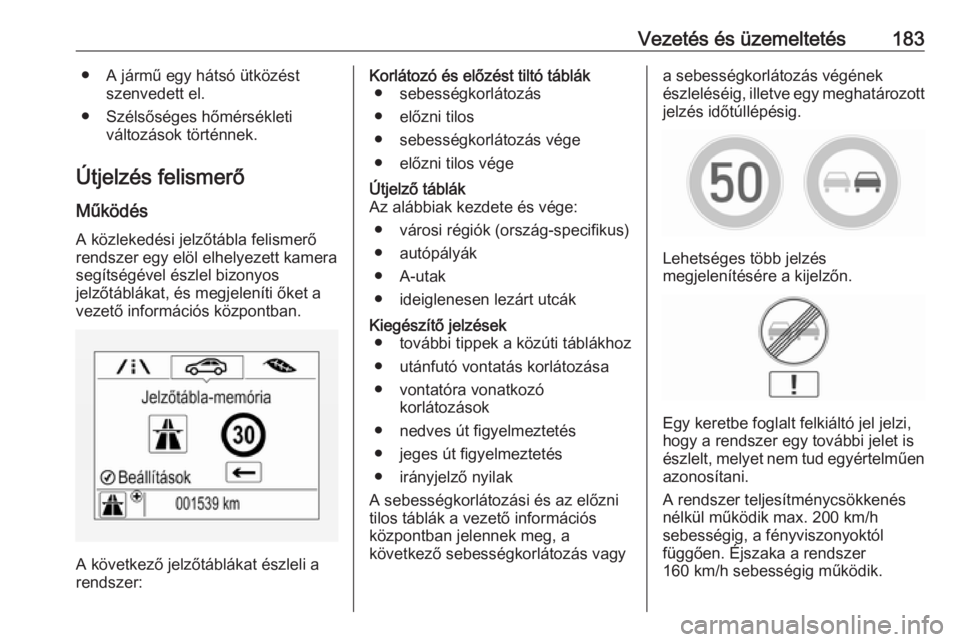 Vezetés és üzemeltetés 183

● A jármű egy hátsó ütközést szenvedett el.

● Szélsőséges hőmérsékleti változások történnek.

Útjelzés felismerő

Működés

A közlekedési jelzőtábla felismerő rendszer egy elöl elhelyezett kamera segítségével észlel bizonyos jelzőtáblákat, és megjeleníti őket a vezető információs központban.

Jelzőtábla-memória

30

Beállítások

001539 km

A következő jelzőtáblákat észleli a rendszer:

Korlátozó és előzést tiltó táblák
● sebességkorlátozás
● előzni tilos
● sebességkorlátozás vége
● előzni tilos vége

Útjelző táblák
Az alábbiak kezdete és vége:
● városi régiók (ország-specifikus)
● autópályák
● A-utak
● ideiglenesen lezárt utcák

Kiegészítő jelzések
● további tippek a közúti táblákhoz
● utánfutó vontatás korlátozása
● vontatóra vonatkozó korlátozások
● nedves út figyelmeztetés
● jeges út figyelmeztetés
● irányjelző nyilak

A sebességkorlátozási és az előzni tilos táblák a vezető információs központban jelennek meg, a következő sebességkorlátozás vagy a sebességkorlátozás végének észleléséig, illetve egy meghatározott jelzés időtúllépésig.

50

Lehetséges több jelzés megjelenítésére a kijelzőn.

!

Egy keretbe foglalt felkiáltó jel jelzi, hogy a rendszer egy további jelet is észlelt, melyet nem tud egyértelműen azonosítani.

A rendszer teljesítménycsökkenés nélkül működik max. 200 km/h sebességig, a fényviszonyoktól függően. Éjszaka a rendszer 160 km/h sebességig működik.

carmanualsonline.info